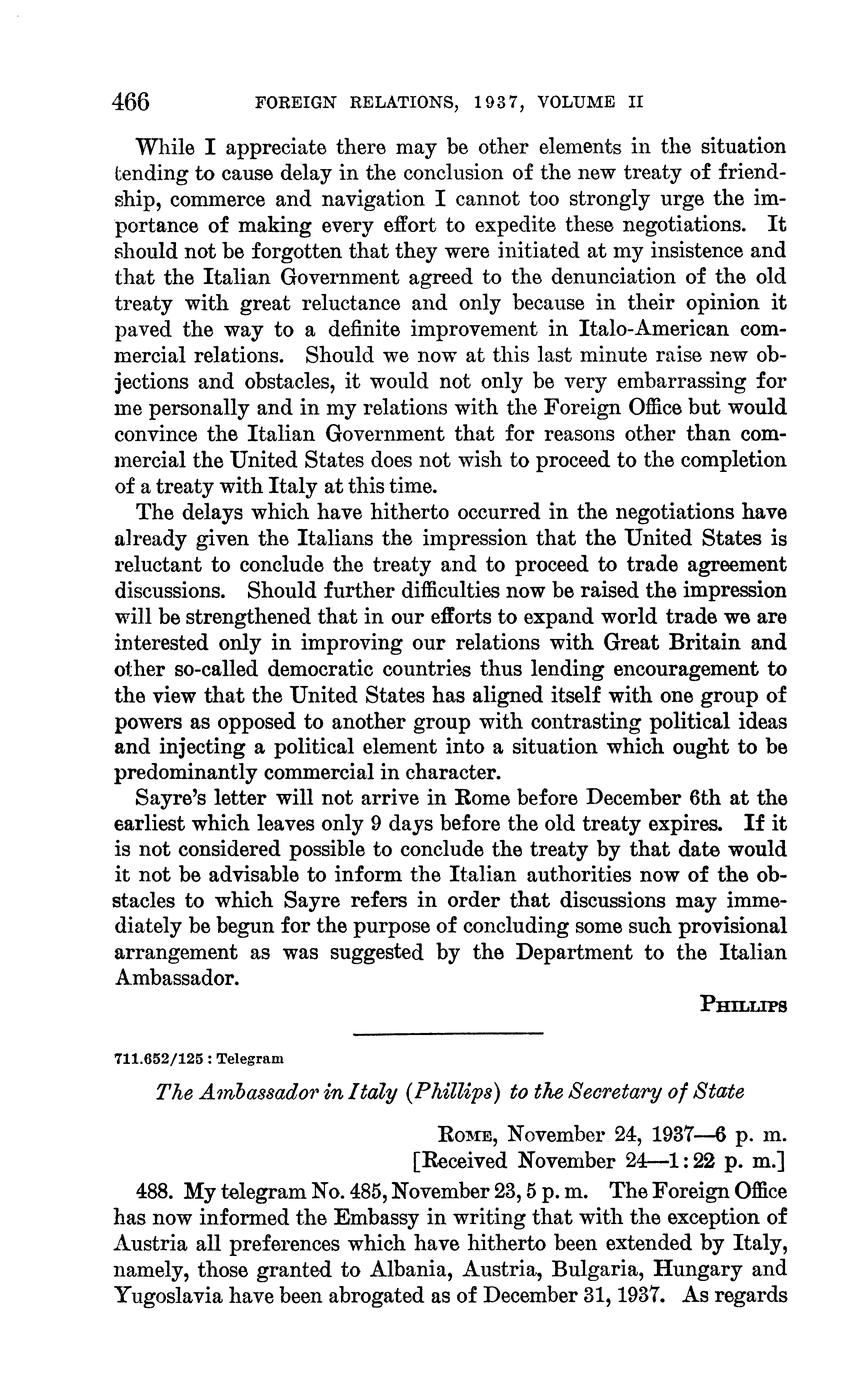 466 FOREIGN RELATIONS, 1937, VOLUME II

While I appreciate there may be other elements in the situation tending to cause delay in the conclusion of the new treaty of friendship, commerce and navigation I cannot too strongly urge the importance of making every effort to expedite these negotiations. It should not be forgotten that they were initiated at my insistence and that the Italian Government agreed to the denunciation of the old treaty with great reluctance and only because in their opinion it paved the way to a definite improvement in Italo-American commercial relations. Should we now at this last minute raise new objections and obstacles, it would not only be very embarrassing for me personally and in my relations with the Foreign Office but would convince the Italian Government that for reasons other than commercial the United States does not wish to proceed to the completion of a treaty with Italy at this time.

The delays which have hitherto occurred in the negotiations have already given the Italians the impression that the United States is reluctant to conclude the treaty and to proceed to trade agreement discussions. Should further difficulties now be raised the impression will be strengthened that in our efforts to expand world trade we are interested only in improving our relations with Great Britain and other so-called democratic countries thus lending encouragement to the view that the United States has aligned itself with one group of powers as opposed to another group with contrasting political ideas and injecting a political element into a situation which ought to be predominantly commercial in character.

Sayre's letter will not arrive in Rome before December 6th at the earliest which leaves only 9 days before the old treaty expires. If it is not considered possible to conclude the treaty by that date would it not be advisable to inform the Italian authorities now of the obstacles to which Sayre refers in order that discussions may immediately be begun for the purpose of concluding some such provisional arrangement as was suggested by the Department to the Italian Ambassador.

PHILLIPS

711.652/125 : Telegram

The Ambassador in Italy (Phillips) to the Secretary of State

ROME, November 24, 1937—6 p. m.
[Received November 24—1:22 p. m.]

488. My telegram No. 485, November 23, 5 p. m. The Foreign Office has now informed the Embassy in writing that with the exception of Austria all preferences which have hitherto been extended by Italy, namely, those granted to Albania, Austria, Bulgaria, Hungary and Yugoslavia have been abrogated as of December 31, 1937. As regards